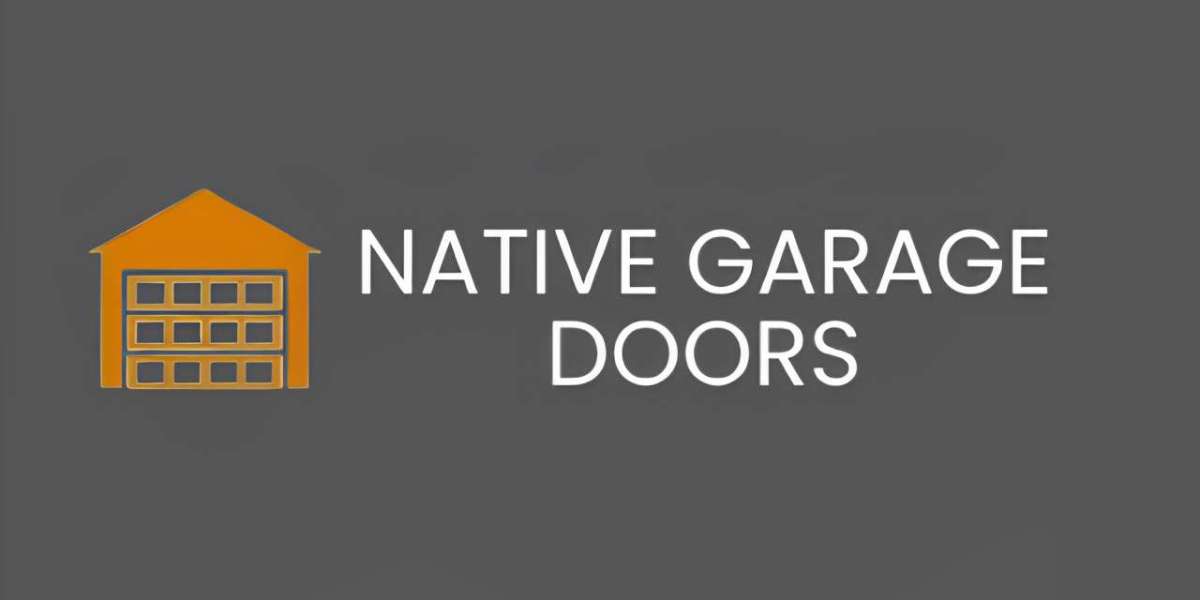 NATIVE GARAGE DOORS